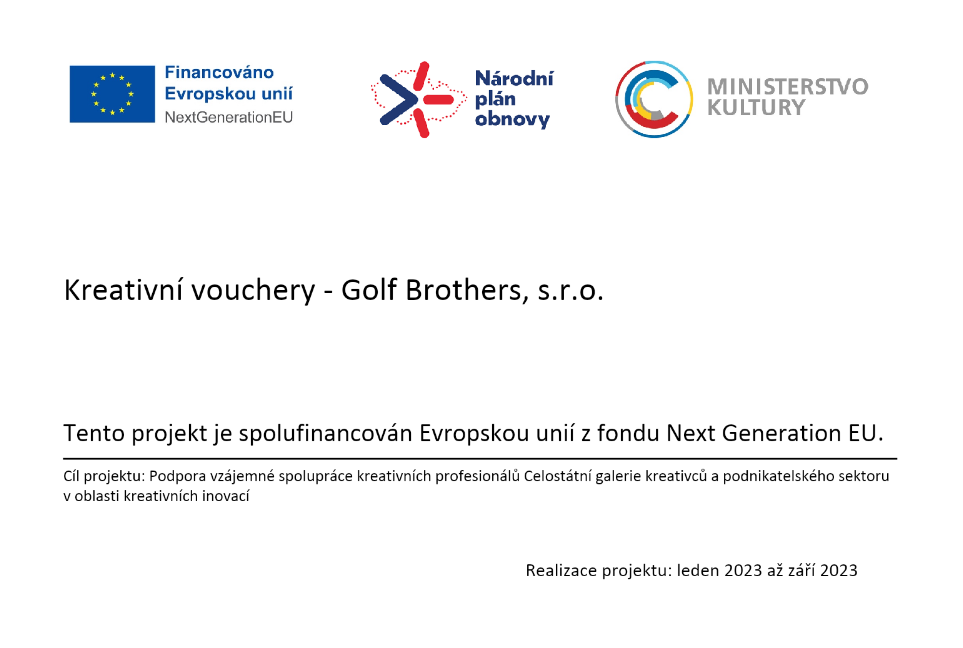 Financováno
Evropskou unií
NextGenerationEU

Národní
plán
obnovy

MINISTERSTVO
KULTURY

Kreativní vouchery - Golf Brothers, s.r.o.

Tento projekt je spolufinancován Evropskou unií z fondu Next Generation EU.

Cíl projektu: Podpora vzájemné spolupráce kreativních profesionálů Celostátní galerie kreativců a podnikatelského sektoru v oblasti kreativních inovací

Realizace projektu: leden 2023 až září 2023